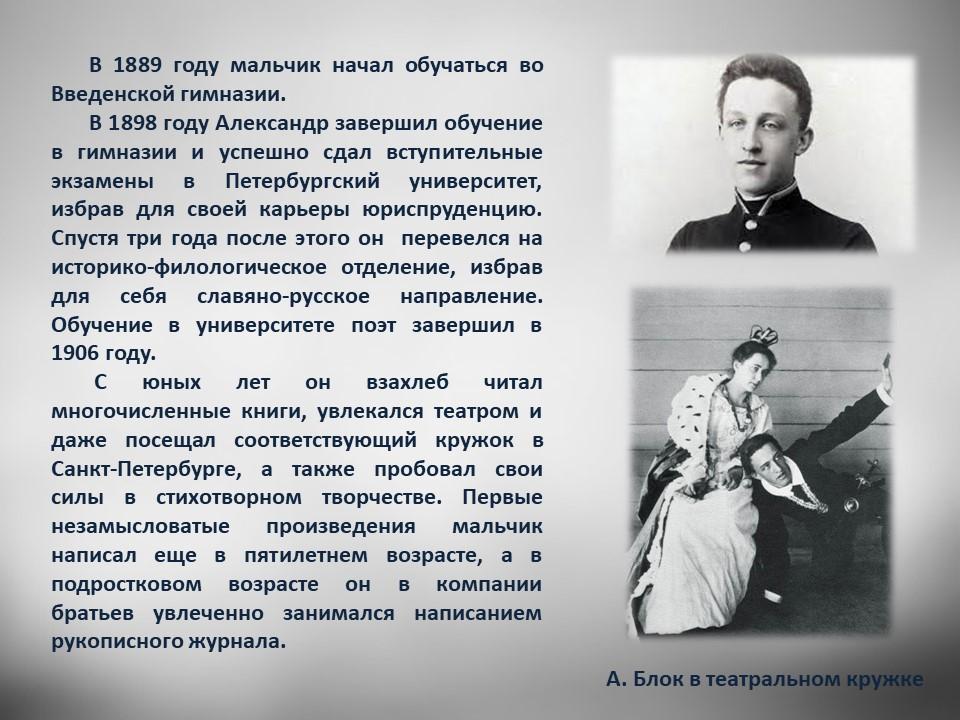 В 1889 году мальчик начал обучаться во Введенской гимназии.

В 1898 году Александр завершил обучение в гимназии и успешно сдал вступительные экзамены в Петербургский университет, избрав для своей карьеры юриспруденцию. Спустя три года после этого он перевелся на историко-филологическое отделение, избрав для себя славяно-русское направление. Обучение в университете поэт завершил в 1906 году.

С юных лет он взахлеб читал многочисленные книги, увлекался театром и даже посещал соответствующий кружок в Санкт-Петербурге, а также пробовал свои силы в стихотворном творчестве. Первые незамысловатые произведения мальчик написал еще в пятилетнем возрасте, а в подростковом возрасте он в компании братьев увлеченно занимался написанием рукописного журнала.

А. Блок в театральном кружке